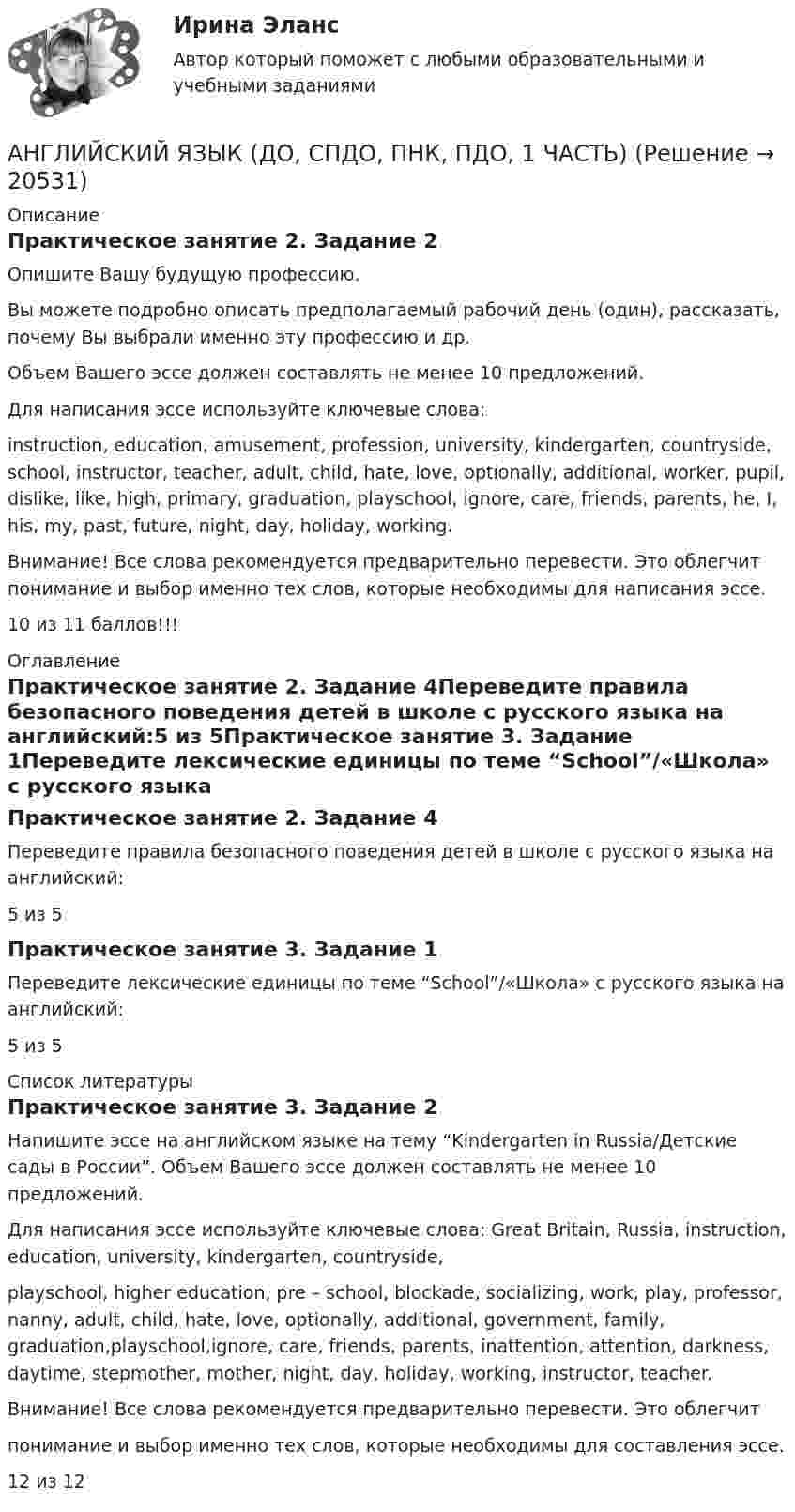 Ирина Эланс

Автор который поможет с любыми образовательными и учебными заданиями

АНГЛИЙСКИЙ ЯЗЫК (ДО, СПДО, ПНК, ПДО, 1 ЧАСТЬ) (Решение → 20531)

Описание

Практическое занятие 2. Задание 2

Опишите Вашу будущую профессию.

Вы можете подробно описать предполагаемый рабочий день (один), рассказать, почему Вы выбрали именно эту профессию и др.

Объем Вашего эссе должен составлять не менее 10 предложений.

Для написания эссе используйте ключевые слова:

instruction, education, amusement, profession, university, kindergarten, countryside, school, instructor, teacher, adult, child, hate, love, optionally, additional, worker, pupil, dislike, like, high, primary, graduation, playschool, ignore, care, friends, parents, he, I, his, my, past, future, night, day, holiday, working.

Внимание! Все слова рекомендуется предварительно перевести. Это облегчит понимание и выбор именно тех слов, которые необходимы для написания эссе.

10 из 11 баллов!!!

Оглавление

Практическое занятие 2. Задание 4Переведите правила безопасного поведения детей в школе с русского языка на английский:5 из 5Практическое занятие 3. Задание 1Переведите лексические единицы по теме "School"/«Школа» с русского языка

Практическое занятие 2. Задание 4

Переведите правила безопасного поведения детей в школе с русского языка на английский:

5 из 5

Практическое занятие 3. Задание 1

Переведите лексические единицы по теме "School"/«Школа» с русского языка на английский:

5 из 5

Список литературы

Практическое занятие 3. Задание 2

Напишите эссе на английском языке на тему "Kindergarten in Russia/Детские сады в России". Объем Вашего эссе должен составлять не менее 10 предложений.

Для написания эссе используйте ключевые слова: Great Britain, Russia, instruction, education, university, kindergarten, countryside,

playschool, higher education, pre – school, blockade, socializing, work, play, professor, nanny, adult, child, hate, love, optionally, additional, government, family, graduation,playschool,ignore, care, friends, parents, inattention, attention, darkness, daytime, stepmother, mother, night, day, holiday, working, instructor, teacher.

Внимание! Все слова рекомендуется предварительно перевести. Это облегчит

понимание и выбор именно тех слов, которые необходимы для составления эссе.

12 из 12